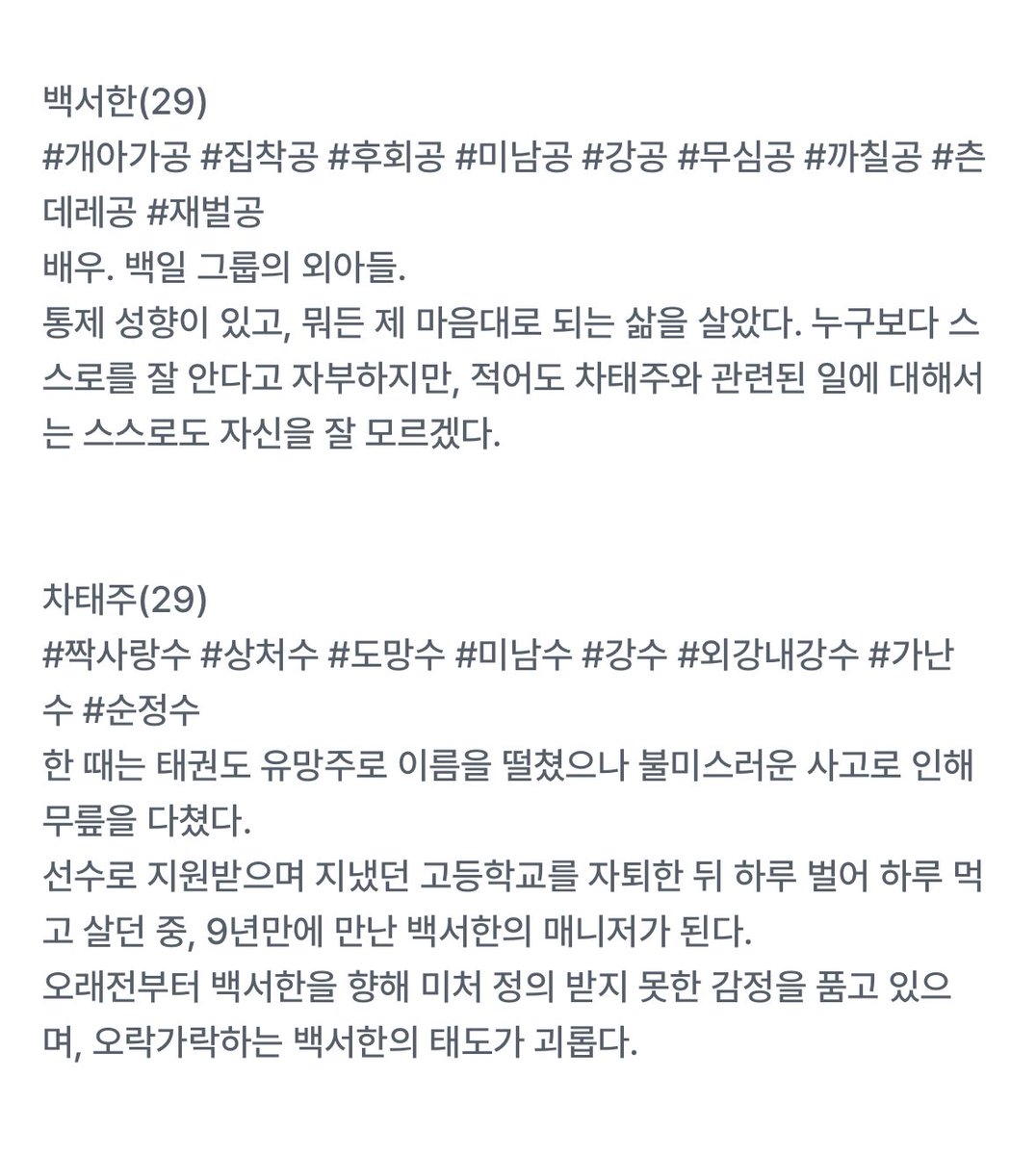 백서한(29)
#개아가공 #집착공 #후회공 #미남공 #강공 #무심공 #까칠공 #츤데레공 #재벌공
배우. 백일 그룹의 외아들.
통제 성향이 있고, 뭐든 제 마음대로 되는 삶을 살았다. 누구보다 스스로를 잘 안다고 자부하지만, 적어도 차태주와 관련된 일에 대해서는 스스로도 자신을 잘 모르겠다.

차태주(29)
#짝사랑수 #상처수 #도망수 #미남수 #강수 #외강내강수 #가난수 #순정수
한 때는 태권도 유망주로 이름을 떨쳤으나 불미스러운 사고로 인해 무릎을 다쳤다.
선수로 지원받으며 지냈던 고등학교를 자퇴한 뒤 하루 벌어 하루 먹고 살던 중, 9년만에 만난 백서한의 매니저가 된다.
오래전부터 백서한을 향해 미처 정의 받지 못한 감정을 품고 있으며, 오락가락하는 백서한의 태도가 괴롭다.